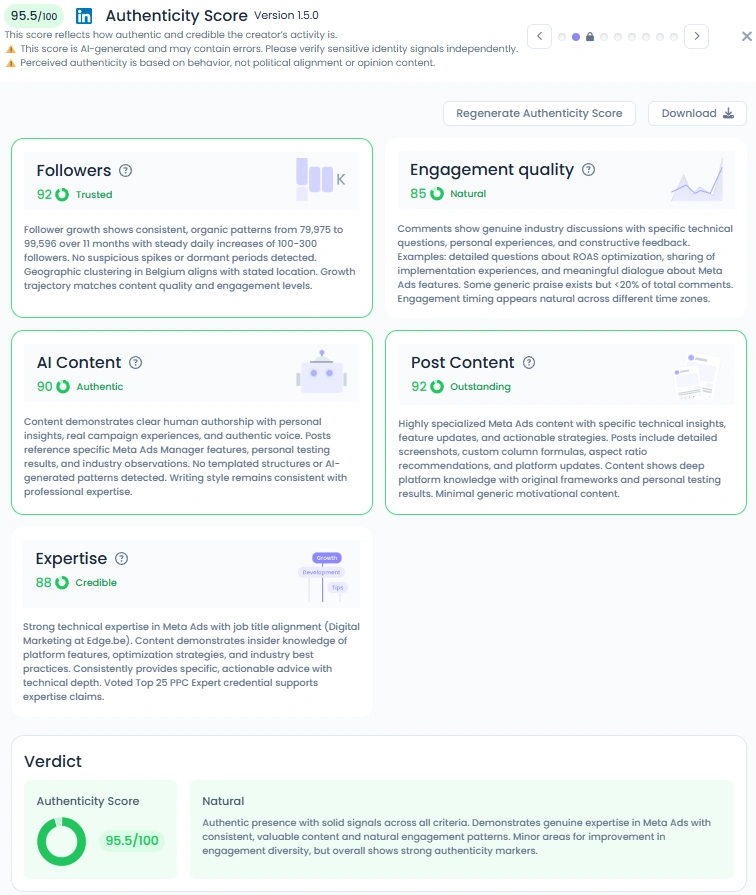 95.5/100 in Authenticity Score Version 1.5.0
This score reflects how authentic and credible the creator's activity is.
⚠ This score is AI-generated and may contain errors. Please verify sensitive identity signals independently.
⚠ Perceived authenticity is based on behavior, not political alignment or opinion content.

Regenerate Authenticity Score
Download

Followers
92 Trusted
K

Follower growth shows consistent, organic patterns from 79,975 to 99,596 over 11 months with steady daily increases of 100-300 followers. No suspicious spikes or dormant periods detected. Geographic clustering in Belgium aligns with stated location. Growth trajectory matches content quality and engagement levels.

Engagement quality
85 Natural

Comments show genuine industry discussions with specific technical questions, personal experiences, and constructive feedback. Examples: detailed questions about ROAS optimization, sharing of implementation experiences, and meaningful dialogue about Meta Ads features. Some generic praise exists but <20% of total comments. Engagement timing appears natural across different time zones.

AI Content
90 Authentic

Content demonstrates clear human authorship with personal insights, real campaign experiences, and authentic voice. Posts reference specific Meta Ads Manager features, personal testing results, and industry observations. No templated structures or AI-generated patterns detected. Writing style remains consistent with professional expertise.

Post Content
92 Outstanding

Highly specialized Meta Ads content with specific technical insights, feature updates, and actionable strategies. Posts include detailed screenshots, custom column formulas, aspect ratio recommendations, and platform updates. Content shows deep platform knowledge with original frameworks and personal testing results. Minimal generic motivational content.

Expertise
88 Credible
Growth
Development
Tips

Strong technical expertise in Meta Ads with job title alignment (Digital Marketing at Edge.be). Content demonstrates insider knowledge of platform features, optimization strategies, and industry best practices. Consistently provides specific, actionable advice with technical depth. Voted Top 25 PPC Expert credential supports expertise claims.

Verdict
Authenticity Score
95.5/100
Natural
Authentic presence with solid signals across all criteria. Demonstrates genuine expertise in Meta Ads with consistent, valuable content and natural engagement patterns. Minor areas for improvement in engagement diversity, but overall shows strong authenticity markers.